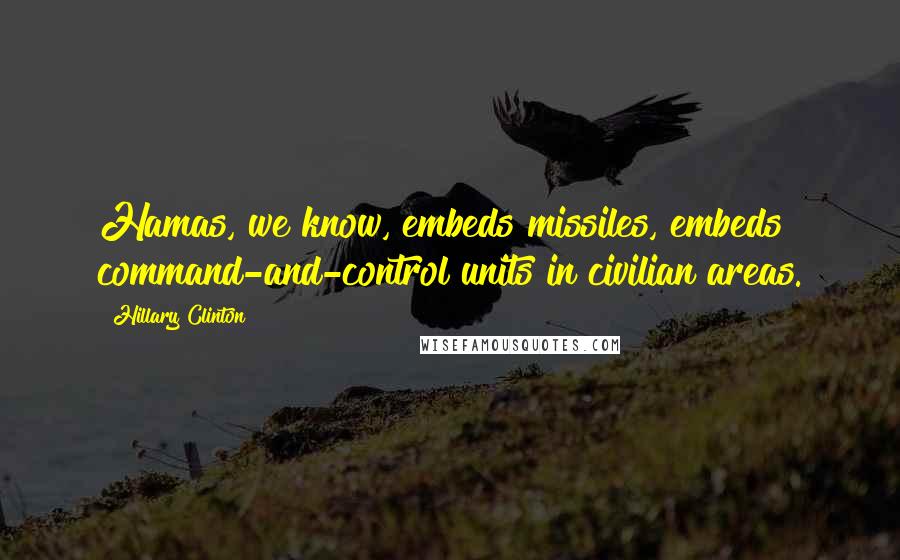 Hamas, we know, embeds missiles, embeds command-and-control units in civilian areas.

Hillary Clinton

WISEFAMOUSQUOTES.COM